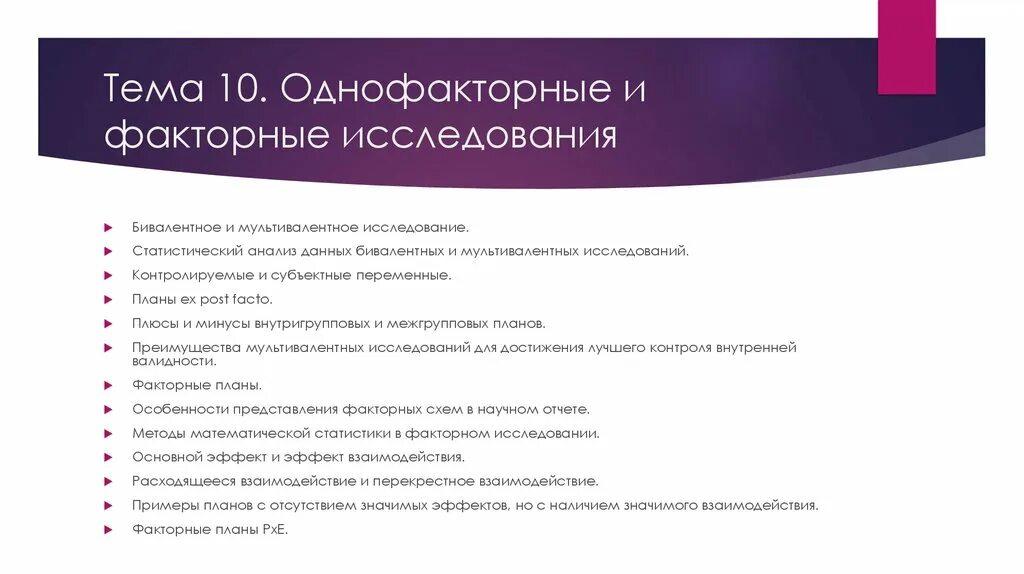 Тема 10. Однофакторные и факторные исследования

Бивалентное и мультивалентное исследование.
Статистический анализ данных бивалентных и мультивалентных исследований.
Контролируемые и субъектные переменные.
Планы ex post facto.
Плюсы и минусы внутригрупповых и межгрупповых планов.
Преимущества мультивалентных исследований для достижения лучшего контроля внутренней валидности.
Факторные планы.
Особенности представления факторных схем в научном отчете.
Методы математической статистики в факторном исследовании.
Основной эффект и эффект взаимодействия.
Расходящееся взаимодействие и перекрестное взаимодействие.
Примеры планов с отсутствием значимых эффектов, но с наличием значимого взаимодействия.
Факторные планы PxE.